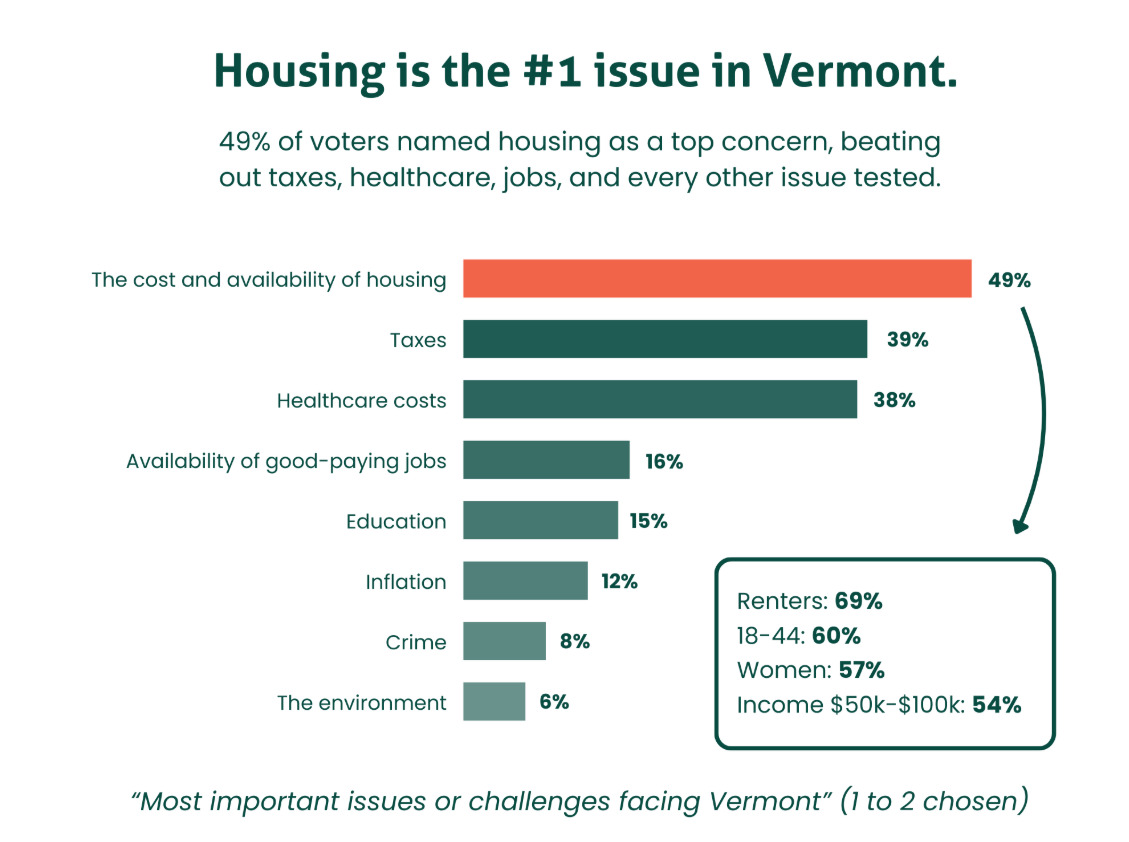 Housing is the #1 issue in Vermont.

49% of voters named housing as a top concern, beating out taxes, healthcare, jobs, and every other issue tested.

The cost and availability of housing 49%
Taxes 39%
Healthcare costs 38%
Availability of good-paying jobs 16%
Education 15%
Inflation 12%
Crime 8%
The environment 6%

Renters: 69%
18-44: 60%
Women: 57%
Income \$50k-\$100k: 54%

"Most important issues or challenges facing Vermont" (1 to 2 chosen)